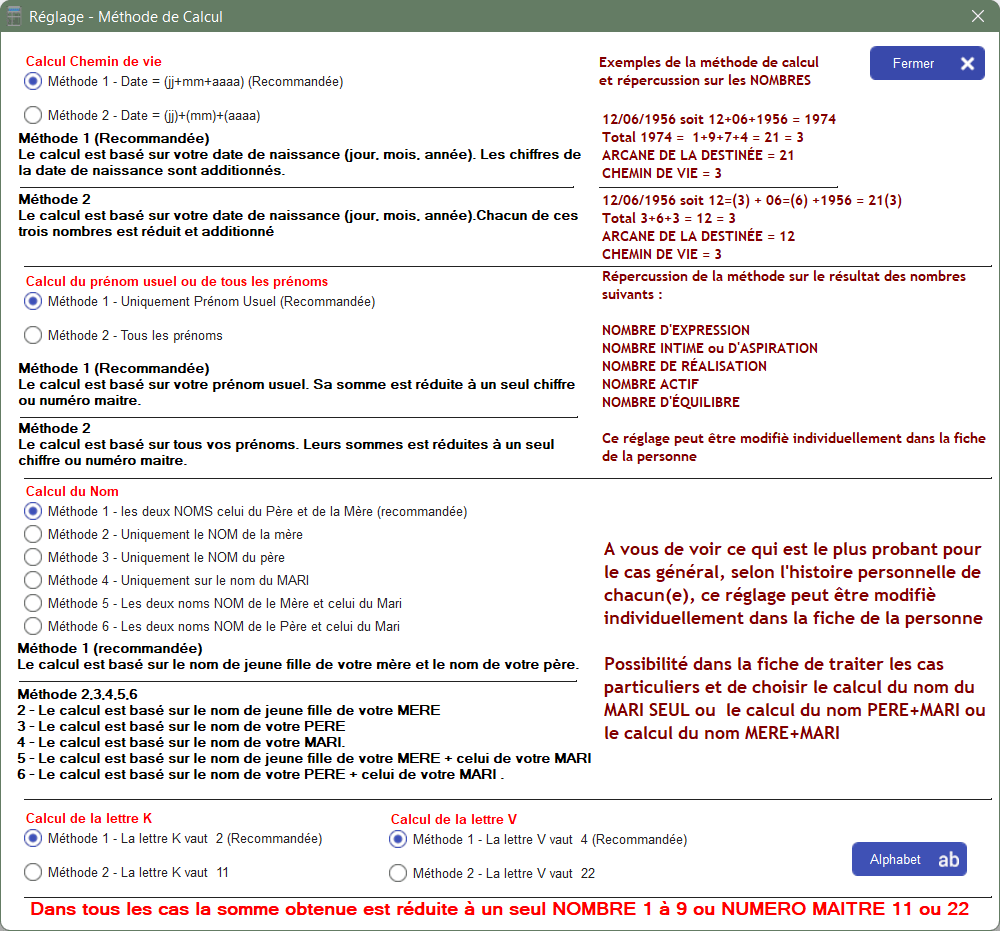 Réglage - Méthode de Calcul

Calcul Chemin de vie

Méthode 1 - Date = (jj+mm+aaaa) (Recommandée)

Méthode 2 - Date = (jj)+(mm)+(aaaa)

Méthode 1 (Recommandée)
Le calcul est basé sur votre date de naissance (jour, mois, année). Les chiffres de la date de naissance sont additionnés.

Méthode 2
Le calcul est basé sur votre date de naissance (jour, mois, année).Chacun de ces trois nombres est réduit et additionné

Exemples de la méthode de calcul et répercussion sur les NOMBRES

Fermer

12/06/1956 soit 12+06+1956 = 1974
Total 1974 = 1+9+7+4 = 21 = 3
ARCANE DE LA DESTINÉE = 21
CHEMIN DE VIE = 3

12/06/1956 soit 12=(3) + 06=(6) +1956 = 21(3)
Total 3+6+3 = 12 = 3
ARCANE DE LA DESTINÉE = 12
CHEMIN DE VIE = 3

Calcul du prénom usuel ou de tous les prénoms

Méthode 1 - Uniquement Prénom Usuel (Recommandée)

Méthode 2 - Tous les prénoms

Méthode 1 (Recommandée)
Le calcul est basé sur votre prénom usuel. Sa somme est réduite à un seul chiffre ou numéro maitre.

Méthode 2
Le calcul est basé sur tous vos prénoms. Leurs sommes est réduites à un seul chiffre ou numéro maitre.

Répercussion de la méthode sur le résultat des nombres suivants :

NOMBRE D'EXPRESSION
NOMBRE INTIME ou D'ASPIRATION
NOMBRE DE RÉALISATION
NOMBRE ACTIF
NOMBRE D'ÉQUILIBRE

Ce réglage peut être modifiè individuellement dans la fiche de la personne

Calcul du Nom

Méthode 1 - les deux NOMS celui du Père et de la Mère (recommandée)
Méthode 2 - Uniquement le NOM de la mère
Méthode 3 - Uniquement le NOM du père
Méthode 4 - Uniquement sur le nom du MARI
Méthode 5 - Les deux noms NOM de le Mère et celui du Mari
Méthode 6 - Les deux noms NOM de le Père et celui du Mari

Méthode 1 (recommandée)
Le calcul est basé sur le nom de jeune fille de votre mère et le nom de votre père.

Méthode 2,3,4,5,6
2 - Le calcul est basé sur le nom de jeune fille de votre MERE
3 - Le calcul est basé sur le nom de votre PERE
4 - Le calcul est basé sur le nom de votre MARI.
5 - Le calcul est basé sur le nom de jeune fille de votre MERE + celui de votre MARI
6 - Le calcul est basé sur le nom de votre PERE + celui de votre MARI .

A vous de voir ce qui est le plus probant pour le cas général, selon l'histoire personnelle de chacun(e), ce réglage peut être modifiè individuellement dans la fiche de la personne

Possibilité dans la fiche de traiter les cas particuliers et de choisir le calcul du nom du MARI SEUL ou le calcul du nom PERE+MARI ou le calcul du nom MERE+MARI

Calcul de la lettre K

Méthode 1 - La lettre K vaut 2 (Recommandée)

Méthode 2 - La lettre K vaut 11

Calcul de la lettre V

Méthode 1 - La lettre V vaut 4 (Recommandée)

Méthode 2 - La lettre V vaut 22

Alphabet ab

Dans tous les cas la somme obtenue est réduite à un seul NOMBRE 1 à 9 ou NUMERO MAITRE 11 ou 22